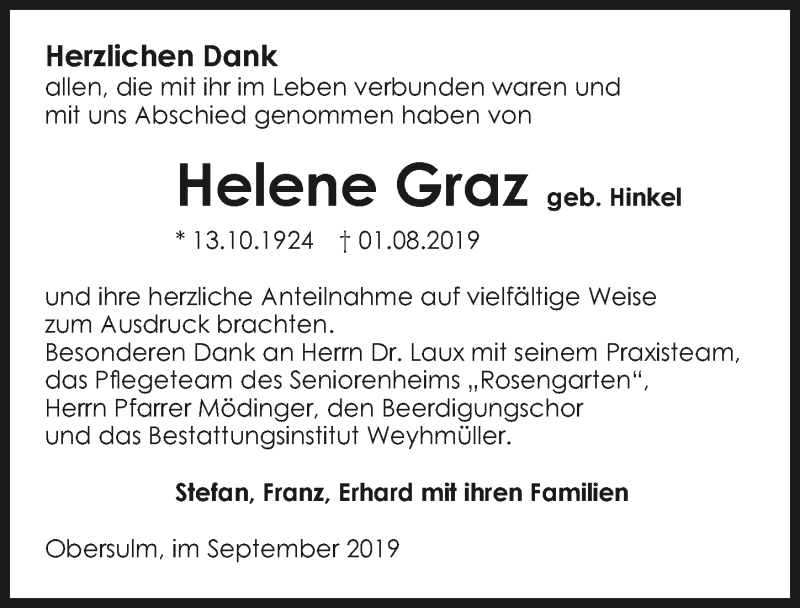 Herzlichen Dank
allen, die mit ihr im Leben verbunden waren und mit uns Abschied genommen haben von

Helene Graz geb. Hinkel

* 13.10.1924 † 01.08.2019

und ihre herzliche Anteilnahme auf vielfältige Weise zum Ausdruck brachten.
Besonderen Dank an Herrn Dr. Laux mit seinem Praxisteam, das Pflegeteam des Seniorenheims „Rosengarten“, Herrn Pfarrer Mödinger, den Beerdigungschor und das Bestattungsinstitut Weyhmüller.

Stefan, Franz, Erhard mit ihren Familien

Obersulm, im September 2019